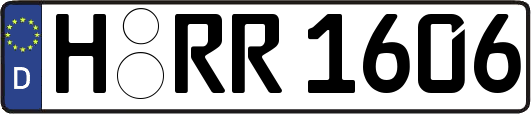 D H RR 1606